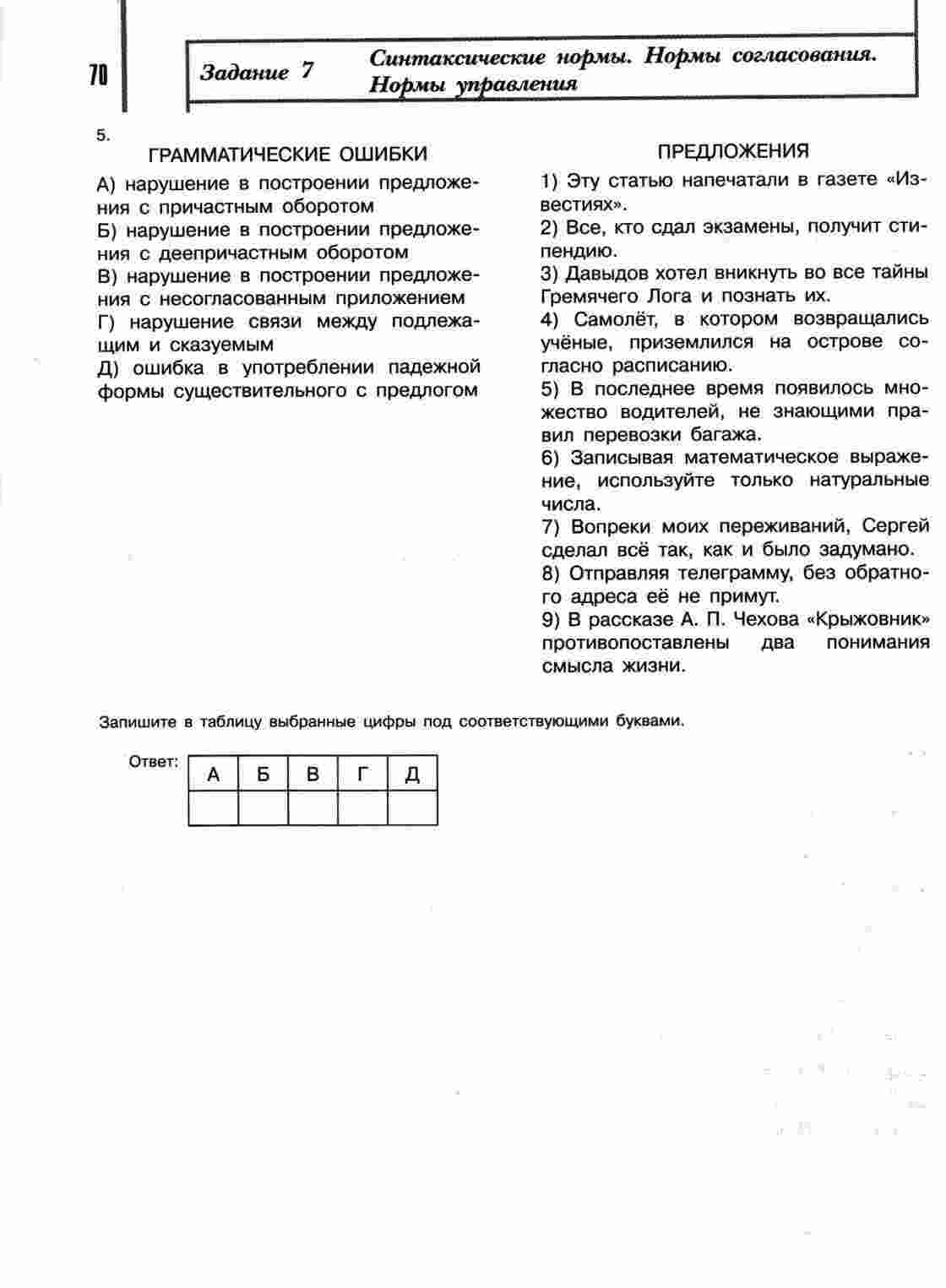 70

Задание 7 Синтаксические нормы. Нормы согласования. Нормы управления

5.

ГРАММАТИЧЕСКИЕ ОШИБКИ

А) нарушение в построении предложения с причастным оборотом
Б) нарушение в построении предложения с деепричастным оборотом
В) нарушение в построении предложения с несогласованным приложением
Г) нарушение связи между подлежащим и сказуемым
Д) ошибка в употреблении падежной формы существительного с предлогом

ПРЕДЛОЖЕНИЯ

1) Эту статью напечатали в газете «Известиях».
2) Все, кто сдал экзамены, получит стипендию.
3) Давыдов хотел вникнуть во все тайны Гремячего Лога и познать их.
4) Самолёт, в котором возвращались учёные, приземлился на острове согласно расписанию.
5) В последнее время появилось множество водителей, не знающими правил перевозки багажа.
6) Записывая математическое выражение, используйте только натуральные числа.
7) Вопреки моих переживаний, Сергей сделал всё так, как и было задумано.
8) Отправляя телеграмму, без обратного адреса её не примут.
9) В рассказе А. П. Чехова «Крыжовник» противопоставлены два понимания смысла жизни.

Запишите в таблицу выбранные цифры под соответствующими буквами.

Ответ:

| А | Б | В | Г | Д |
|---|---|---|---|---|
| | | | | |